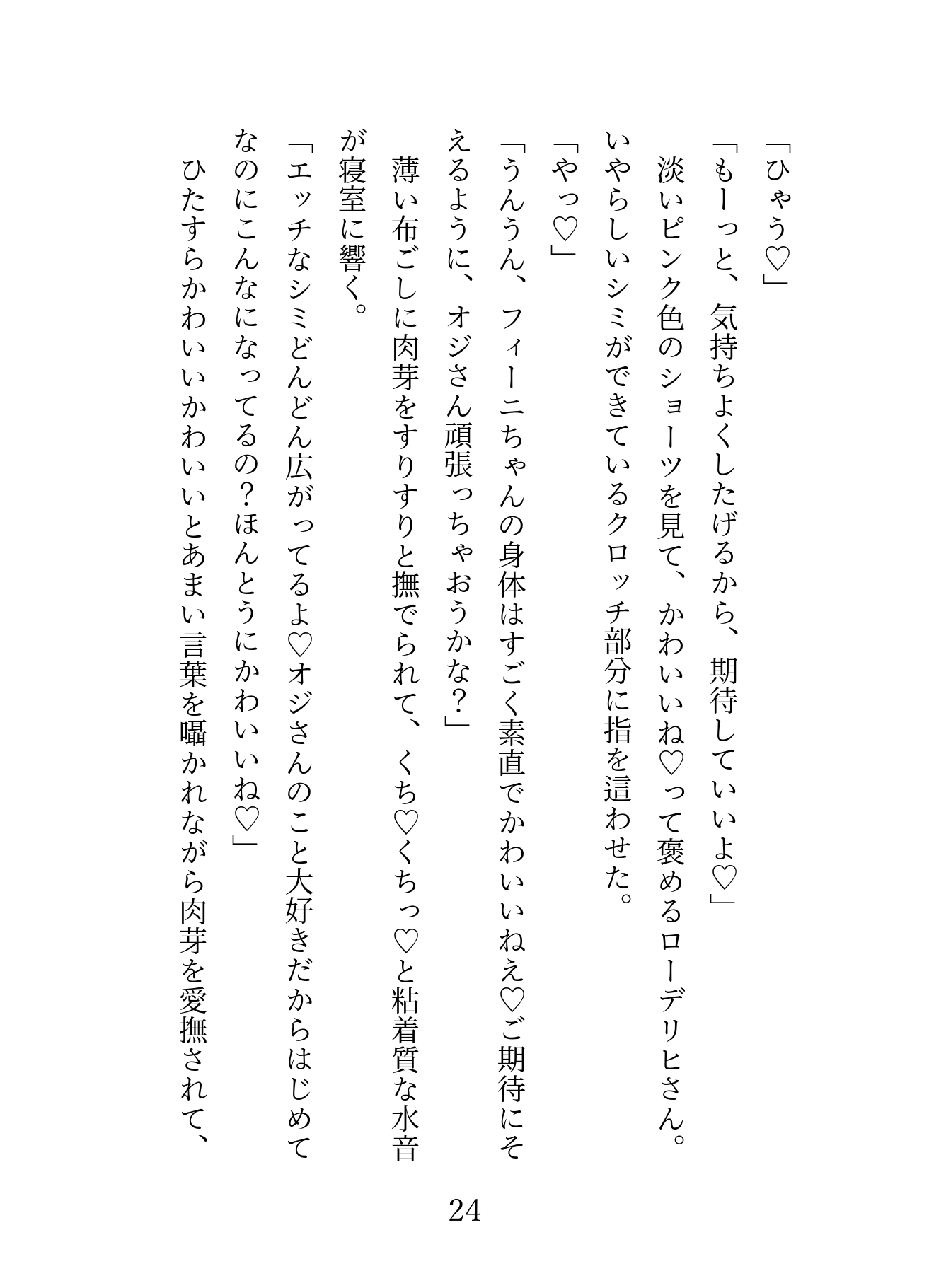 「ひゃう♡」
「もーっと、気持ちよくしたげるから、期待していいよ♡」
淡いピンク色のショーツを見て、かわいいね♡って褒めるローデリヒさん。いやらしいシミができているクロッチ部分に指を這わせた。
「やっ♡」
「うんうん、フィーニちゃんの身体はすごく素直でかわいいねえ♡ご期待にそえるように、オジさん頑張っちゃおうかな？」
薄い布ごしに肉芽をすりすりと撫でられて、くち♡くちっ♡と粘着質な水音が寝室に響く。
「エッチなシミどんどん広がってるよ♡オジさんのこと大好きだからはじめてなのにこんなになってるの？ほんとうにかわいいね♡」
ひたすらかわいいかわいいとあまい言葉を囁かれながら肉芽を愛撫されて、

24